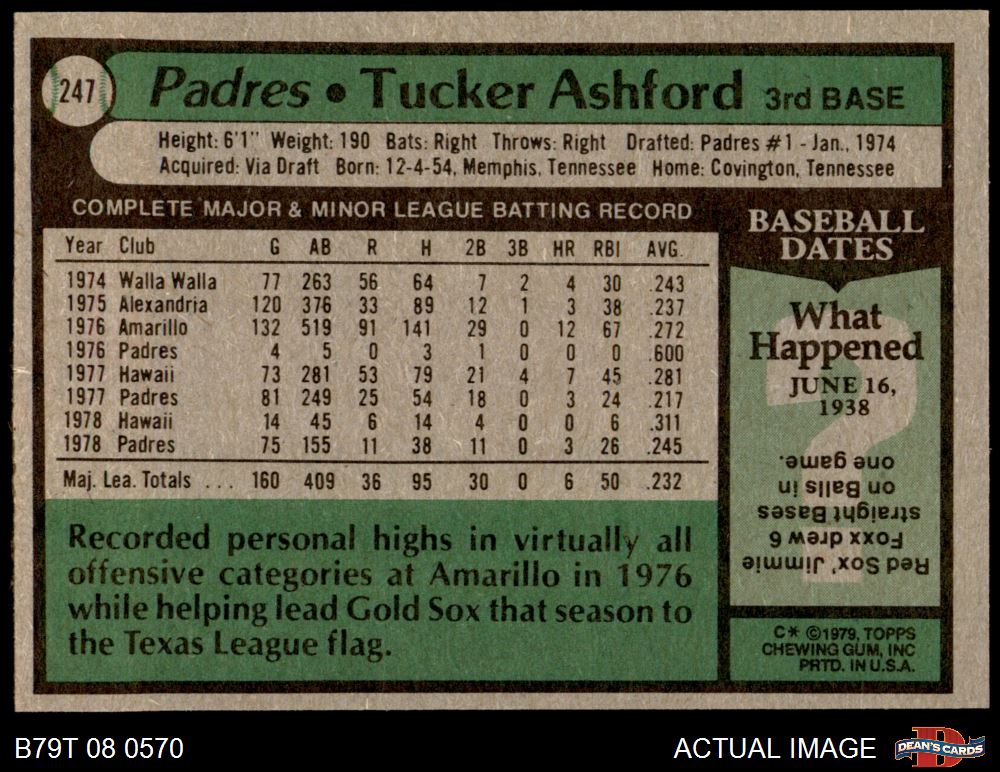 247

Padres • Tucker Ashford 3rd BASE

Height: 6'1" Weight: 190 Bats: Right Throws: Right Drafted: Padres #1 - Jan., 1974
Acquired: Via Draft Born: 12-4-54, Memphis, Tennessee Home: Covington, Tennessee

COMPLETE MAJOR & MINOR LEAGUE BATTING RECORD

| Year | Club | G | AB | R | H | 2B | 3B | HR | RBI | AVG. |
|---|---|---|---|---|---|---|---|---|---|---|
| 1974 | Walla Walla | 77 | 263 | 56 | 64 | 7 | 2 | 4 | 30 | .243 |
| 1975 | Alexandria | 120 | 376 | 33 | 89 | 12 | 1 | 3 | 38 | .237 |
| 1976 | Amarillo | 132 | 519 | 91 | 141 | 29 | 0 | 12 | 67 | .272 |
| 1976 | Padres | 4 | 5 | 0 | 3 | 1 | 0 | 0 | 0 | .600 |
| 1977 | Hawaii | 73 | 281 | 53 | 79 | 21 | 4 | 7 | 45 | .281 |
| 1977 | Padres | 81 | 249 | 25 | 54 | 18 | 0 | 3 | 24 | .217 |
| 1978 | Hawaii | 14 | 45 | 6 | 14 | 4 | 0 | 0 | 6 | .311 |
| 1978 | Padres | 75 | 155 | 11 | 38 | 11 | 0 | 3 | 26 | .245 |
| Maj. Lea. Totals ... | | 160 | 409 | 36 | 95 | 30 | 0 | 6 | 50 | .232 |

Recorded personal highs in virtually all offensive categories at Amarillo in 1976 while helping lead Gold Sox that season to the Texas League flag.

BASEBALL DATES

What Happened

JUNE 16, 1938

Red Sox' Jimmie Foxx drew 6 straight Bases on Balls in one game.

C* ©1979, TOPPS CHEWING GUM, INC PRTD. IN U.S.A.

B79T 08 0570

ACTUAL IMAGE

DEAN'S CARDS